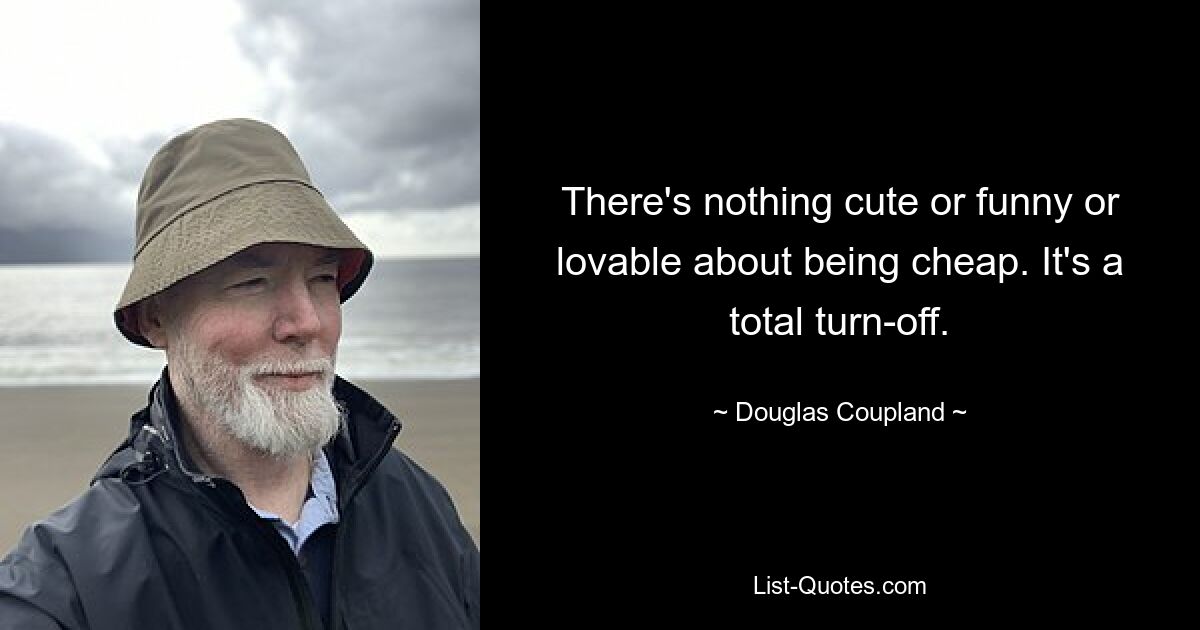 There's nothing cute or funny or lovable about being cheap. It's a total turn-off.

~ Douglas Coupland ~

List-Quotes.com